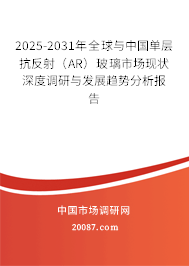 2025-2031年全球与中国单层抗反射（AR）玻璃市场现状深度调研与发展趋势分析报告

中国市场调研网

20087.com